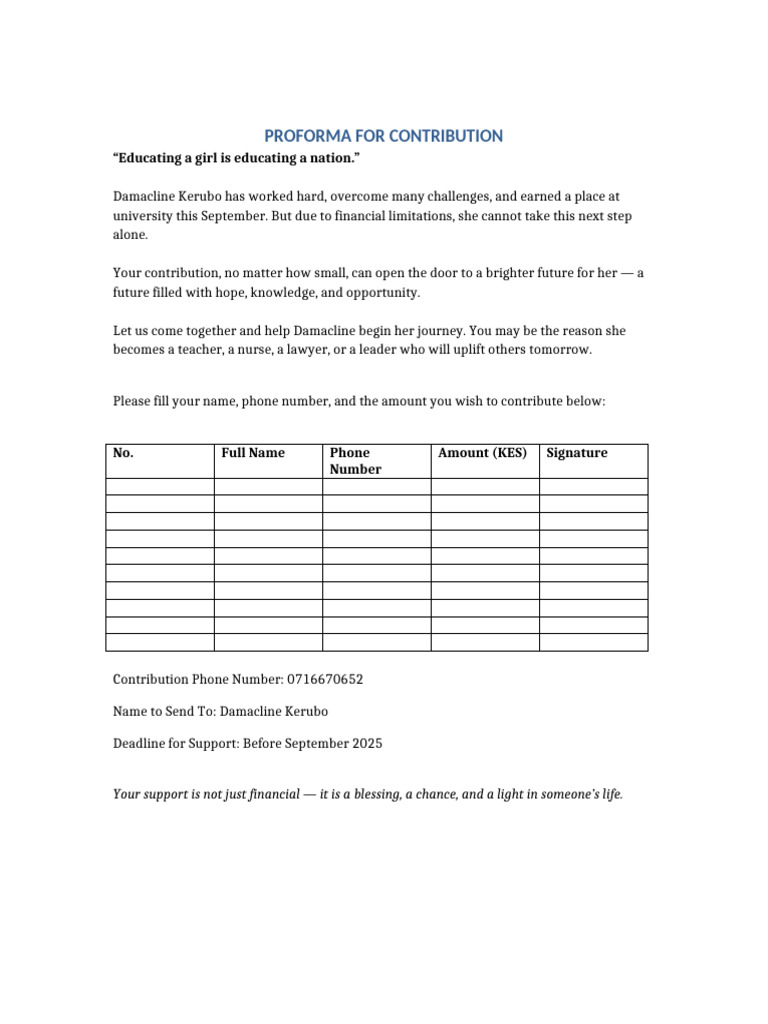 PROFORMA FOR CONTRIBUTION

"Educating a girl is educating a nation."

Damacline Kerubo has worked hard, overcome many challenges, and earned a place at university this September. But due to financial limitations, she cannot take this next step alone.

Your contribution, no matter how small, can open the door to a brighter future for her — a future filled with hope, knowledge, and opportunity.

Let us come together and help Damacline begin her journey. You may be the reason she becomes a teacher, a nurse, a lawyer, or a leader who will uplift others tomorrow.

Please fill your name, phone number, and the amount you wish to contribute below:

| No. | Full Name | Phone Number | Amount (KES) | Signature |
|---|---|---|---|---|
| | | | | |
| | | | | |
| | | | | |
| | | | | |
| | | | | |
| | | | | |
| | | | | |
| | | | | |
| | | | | |
| | | | | |

Contribution Phone Number: 0716670652

Name to Send To: Damacline Kerubo

Deadline for Support: Before September 2025

Your support is not just financial — it is a blessing, a chance, and a light in someone's life.